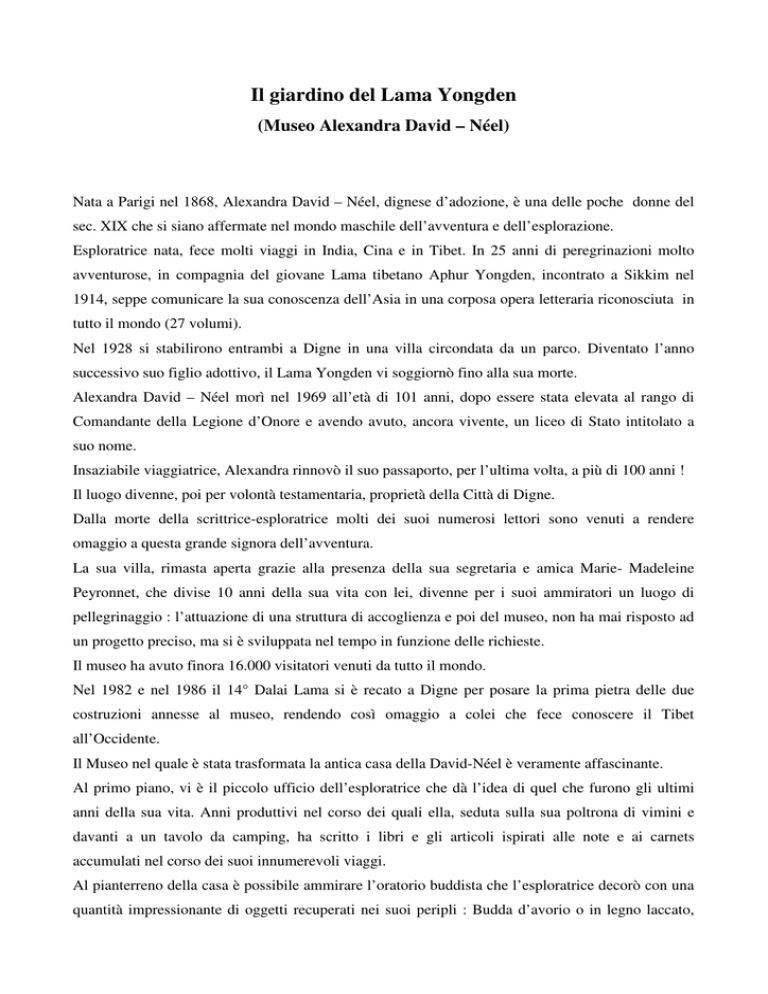 Il giardino del Lama Yongden
(Museo Alexandra David – Néel)

Nata a Parigi nel 1868, Alexandra David – Néel, dignese d'adozione, è una delle poche donne del sec. XIX che si siano affermate nel mondo maschile dell'avventura e dell'esplorazione.
Esploratrice nata, fece molti viaggi in India, Cina e in Tibet. In 25 anni di peregrinazioni molto avventurose, in compagnia del giovane Lama tibetano Aphur Yongden, incontrato a Sikkim nel 1914, seppe comunicare la sua conoscenza dell'Asia in una corposa opera letteraria riconosciuta in tutto il mondo (27 volumi).
Nel 1928 si stabilirono entrambi a Digne in una villa circondata da un parco. Diventato l'anno successivo suo figlio adottivo, il Lama Yongden vi soggiornò fino alla sua morte.
Alexandra David – Néel morì nel 1969 all'età di 101 anni, dopo essere stata elevata al rango di Comandante della Legione d'Onore e avendo avuto, ancora vivente, un liceo di Stato intitolato a suo nome.
Insaziabile viaggiatrice, Alexandra rinnovò il suo passaporto, per l'ultima volta, a più di 100 anni !
Il luogo divenne, poi per volontà testamentaria, proprietà della Città di Digne.
Dalla morte della scrittrice-esploratrice molti dei suoi numerosi lettori sono venuti a rendere omaggio a questa grande signora dell'avventura.
La sua villa, rimasta aperta grazie alla presenza della sua segretaria e amica Marie- Madeleine Peyronnet, che divise 10 anni della sua vita con lei, divenne per i suoi ammiratori un luogo di pellegrinaggio : l'attuazione di una struttura di accoglienza e poi del museo, non ha mai risposto ad un progetto preciso, ma si è sviluppata nel tempo in funzione delle richieste.
Il museo ha avuto finora 16.000 visitatori venuti da tutto il mondo.
Nel 1982 e nel 1986 il 14° Dalai Lama si è recato a Digne per posare la prima pietra delle due costruzioni annesse al museo, rendendo così omaggio a colei che fece conoscere il Tibet all'Occidente.
Il Museo nel quale è stata trasformata la antica casa della David-Néel è veramente affascinante.
Al primo piano, vi è il piccolo ufficio dell'esploratrice che dà l'idea di quel che furono gli ultimi anni della sua vita. Anni produttivi nel corso dei quali ella, seduta sulla sua poltrona di vimini e davanti a un tavolo da camping, ha scritto i libri e gli articoli ispirati alle note e ai carnets accumulati nel corso dei suoi innumerevoli viaggi.
Al pianterreno della casa è possibile ammirare l'oratorio buddista che l'esploratrice decorò con una quantità impressionante di oggetti recuperati nei suoi peripli : Budda d'avorio o in legno laccato,